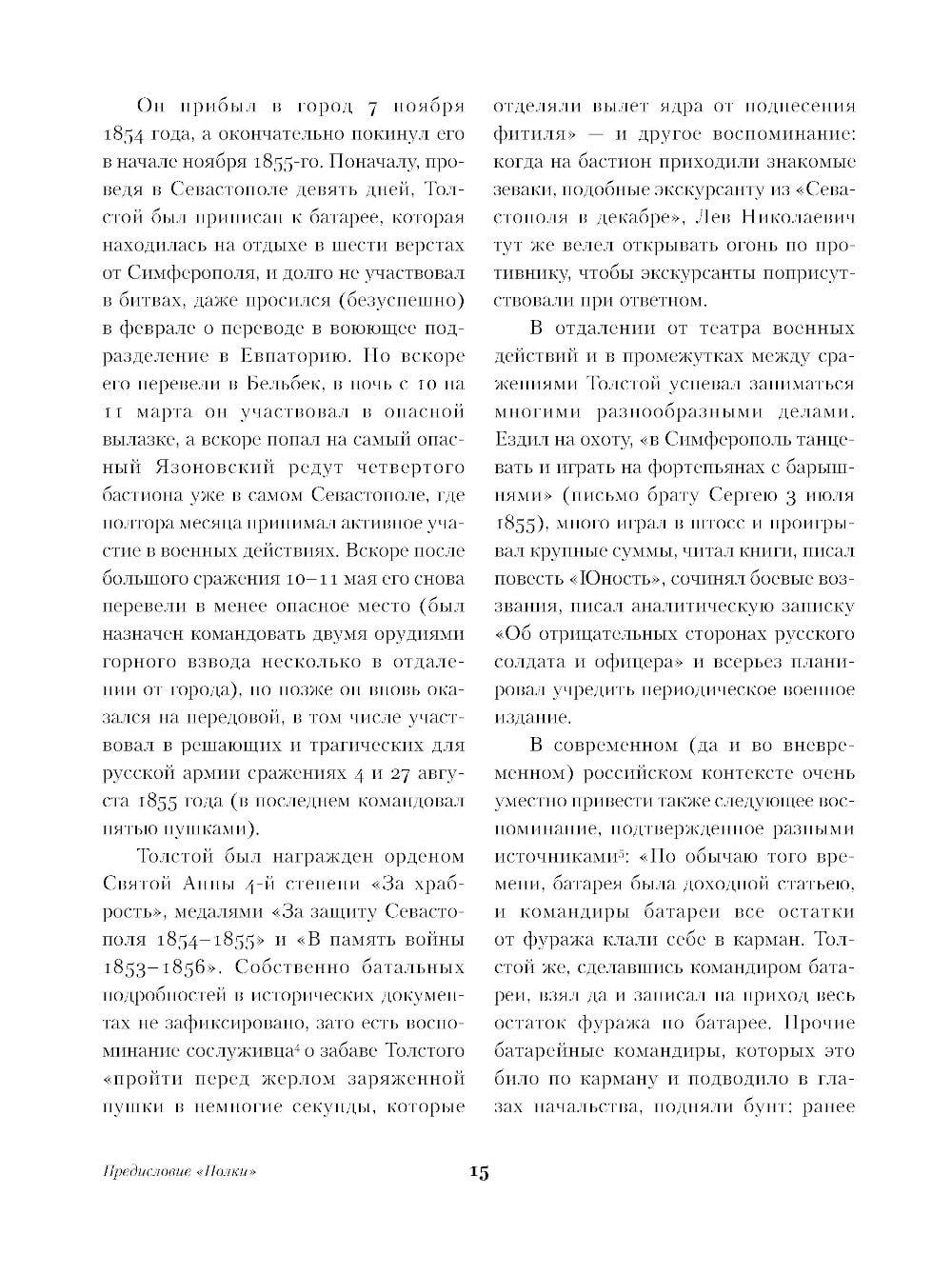 Он прибыл в город 7 ноября 1854 года, а окончательно покинул его в начале ноября 1855-го. Поначалу, проведя в Севастополе девять дней, Толстой был приписан к батарее, которая находилась на отдыхе в шести верстах от Симферополя, и долго не участвовал в битвах, даже просился (безуспешно) в феврале о переводе в воюющее подразделение в Евпаторию. Но вскоре его перевели в Бельбек, в ночь с 10 на 11 марта он участвовал в опасной вылазке, а вскоре попал на самый опасный Язоновский редут четвертого бастиона уже в самом Севастополе, где полтора месяца принимал активное участие в военных действиях. Вскоре после большого сражения 10–11 мая его снова перевели в менее опасное место (был назначен командовать двумя орудиями горного взвода несколько в отдалении от города), но позже он вновь оказался на передовой, в том числе участвовал в решающих и трагических для русской армии сражениях 4 и 27 августа 1855 года (в последнем командовал пятью пушками).

Толстой был награжден орденом Святой Анны 4-й степени «За храбрость», медалями «За защиту Севастополя 1854–1855» и «В память войны 1853–1856». Собственно батальных подробностей в исторических документах не зафиксировано, зато есть воспоминание сослуживца$^4$ о забаве Толстого «пройти перед жерлом заряженной пушки в немногие секунды, которые отделяли вылет ядра от поднесения фитиля» — и другое воспоминание: когда на бастион приходили знакомые зеваки, подобные экскурсанту из «Севастополя в декабре», Лев Николаевич тут же велел открывать огонь по противнику, чтобы экскурсанты поприсутствовали при ответном.

В отдалении от театра военных действий и в промежутках между сражениями Толстой успевал заниматься многими разнообразными делами. Ездил на охоту, «в Симферополь танцевать и играть на фортепьянах с барышнями» (письмо брату Сергею 3 июля 1855), много играл в штосс и проигрывал крупные суммы, читал книги, писал повесть «Юность», сочинял боевые воззвания, писал аналитическую записку «Об отрицательных сторонах русского солдата и офицера» и всерьез планировал учредить периодическое военное издание.

В современном (да и во вневременном) российском контексте очень уместно привести также следующее воспоминание, подтвержденное разными источниками$^5$: «По обычаю того времени, батарея была доходной статьею, и командиры батареи все остатки от фуража клали себе в карман. Толстой же, сделавшись командиром батареи, взял да и записал на приход весь остаток фуража по батарее. Прочие батарейные командиры, которых это било по карману и подводило в глазах начальства, подняли бунт: ранее

Предисловие «Полки»

15